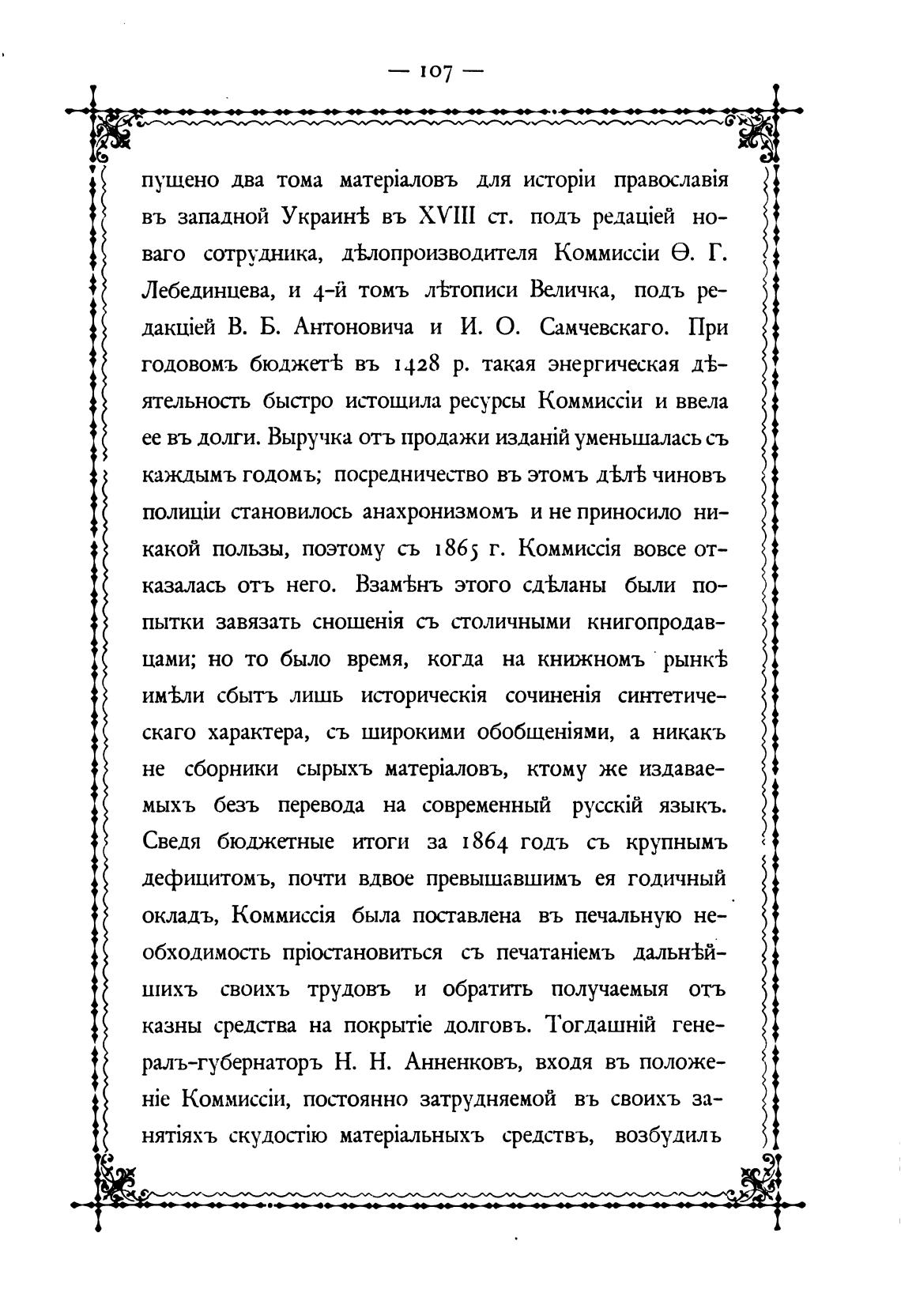 — 107 —

пущено два тома матеріаловъ для исторіи православія въ западной Украинѣ въ XVIII ст. подъ редаціей новаго сотрудника, дѣлопроизводителя Коммиссіи Ѳ. Г. Лебединцева, и 4-й томъ лѣтописи Величка, подъ редакціей В. Б. Антоновича и И. О. Самчевскаго. При годовомъ бюджетѣ въ 1428 р. такая энергическая дѣятельность быстро истощила ресурсы Коммиссіи и ввела ее въ долги. Выручка отъ продажи изданій уменьшалась съ каждымъ годомъ; посредничество въ этомъ дѣлѣ чиновъ полиціи становилось анахронизмомъ и не приносило никакой пользы, поэтому съ 1865 г. Коммиссія вовсе отказалась отъ него. Взамѣнъ этого сдѣланы были попытки завязать сношенія съ столичными книгопродавцами; но то было время, когда на книжномъ рынкѣ имѣли сбытъ лишь историческія сочиненія синтетическаго характера, съ широкими обобщеніями, а никакъ не сборники сырыхъ матеріаловъ, ктому же издаваемыхъ безъ перевода на современный русскій языкъ. Сведя бюджетные итоги за 1864 годъ съ крупнымъ дефицитомъ, почти вдвое превышавшимъ ея годичный окладъ, Коммиссія была поставлена въ печальную необходимость пріостановиться съ печатаніемъ дальнѣйшихъ своихъ трудовъ и обратить получаемыя отъ казны средства на покрытіе долговъ. Тогдашній генералъ-губернаторъ Н. Н. Анненковъ, входя въ положеніе Коммиссіи, постоянно затрудняемой въ своихъ занятіяхъ скудостію матеріальныхъ средствъ, возбудилъ